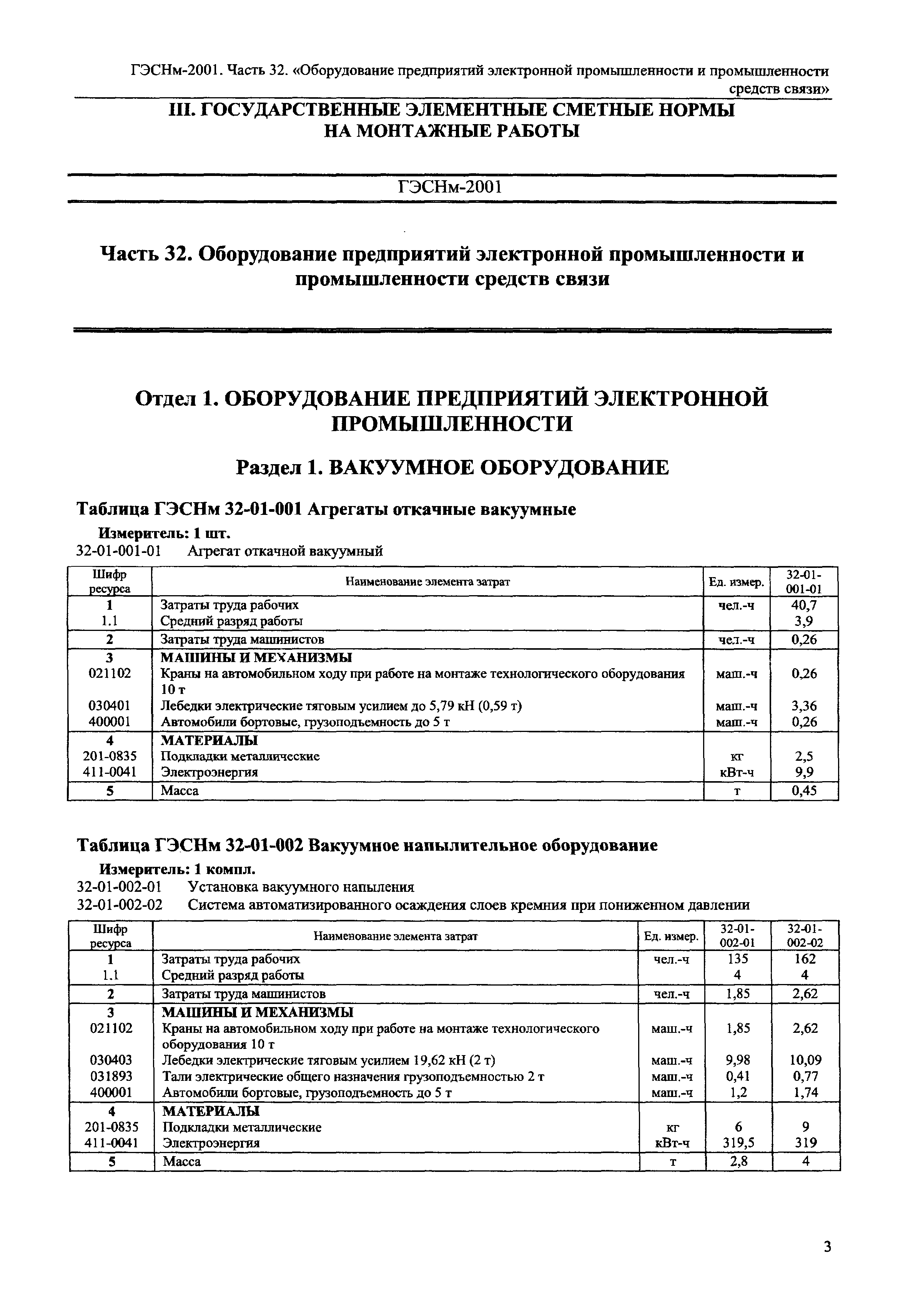 ГЭСНм-2001. Часть 32. «Оборудование предприятий электронной промышленности и промышленности средств связи»

III. ГОСУДАРСТВЕННЫЕ ЭЛЕМЕНТНЫЕ СМЕТНЫЕ НОРМЫ НА МОНТАЖНЫЕ РАБОТЫ

ГЭСНм-2001

Часть 32. Оборудование предприятий электронной промышленности и промышленности средств связи

Отдел 1. ОБОРУДОВАНИЕ ПРЕДПРИЯТИЙ ЭЛЕКТРОННОЙ ПРОМЫШЛЕННОСТИ

Раздел 1. ВАКУУМНОЕ ОБОРУДОВАНИЕ

Таблица ГЭСНм 32-01-001 Агрегаты откачные вакуумные

Измеритель: 1 шт.
32-01-001-01 Агрегат откачной вакуумный

| Шифр ресурса | Наименование элемента затрат | Ед. измер. | 32-01-001-01 |
|---|---|---|---|
| 1 | Затраты труда рабочих | чел.-ч | 40,7 |
| 1.1 | Средний разряд работы | | 3,9 |
| 2 | Затраты труда машинистов | чел.-ч | 0,26 |
| 3 | МАШИНЫ И МЕХАНИЗМЫ | | |
| 021102 | Краны на автомобильном ходу при работе на монтаже технологического оборудования 10 т | маш.-ч | 0,26 |
| 030401 | Лебедки электрические тяговым усилием до 5,79 кН (0,59 т) | маш.-ч | 3,36 |
| 400001 | Автомобили бортовые, грузоподъемность до 5 т | маш.-ч | 0,26 |
| 4 | МАТЕРИАЛЫ | | |
| 201-0835 | Подкладки металлические | кг | 2,5 |
| 411-0041 | Электроэнергия | кВт-ч | 9,9 |
| 5 | Масса | т | 0,45 |

Таблица ГЭСНм 32-01-002 Вакуумное напылительное оборудование

Измеритель: 1 компл.
32-01-002-01 Установка вакуумного напыления
32-01-002-02 Система автоматизированного осаждения слоев кремния при пониженном давлении

| Шифр ресурса | Наименование элемента затрат | Ед. измер. | 32-01-002-01 | 32-01-002-02 |
|---|---|---|---|---|
| 1 | Затраты труда рабочих | чел.-ч | 135 | 162 |
| 1.1 | Средний разряд работы | | 4 | 4 |
| 2 | Затраты труда машинистов | чел.-ч | 1,85 | 2,62 |
| 3 | МАШИНЫ И МЕХАНИЗМЫ | | | |
| 021102 | Краны на автомобильном ходу при работе на монтаже технологического оборудования 10 т | маш.-ч | 1,85 | 2,62 |
| 030403 | Лебедки электрические тяговым усилием 19,62 кН (2 т) | маш.-ч | 9,98 | 10,09 |
| 031893 | Тали электрические общего назначения грузоподъемностью 2 т | маш.-ч | 0,41 | 0,77 |
| 400001 | Автомобили бортовые, грузоподъемность до 5 т | маш.-ч | 1,2 | 1,74 |
| 4 | МАТЕРИАЛЫ | | | |
| 201-0835 | Подкладки металлические | кг | 6 | 9 |
| 411-0041 | Электроэнергия | кВт-ч | 319,5 | 319 |
| 5 | Масса | т | 2,8 | 4 |

3